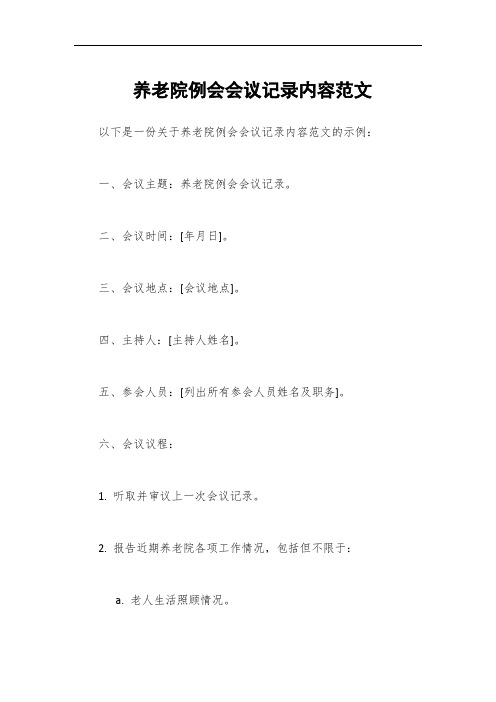 养老院例会会议记录内容范文

以下是一份关于养老院例会会议记录内容范文的示例：

一、会议主题：养老院例会会议记录。

二、会议时间：[年月日]。

三、会议地点：[会议地点]。

四、主持人：[主持人姓名]。

五、参会人员：[列出所有参会人员姓名及职务]。

六、会议议程：

1. 听取并审议上一次会议记录。

2. 报告近期养老院各项工作情况，包括但不限于：

a. 老人生活照顾情况。